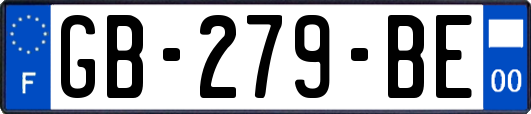 F
GB-279-BE
00